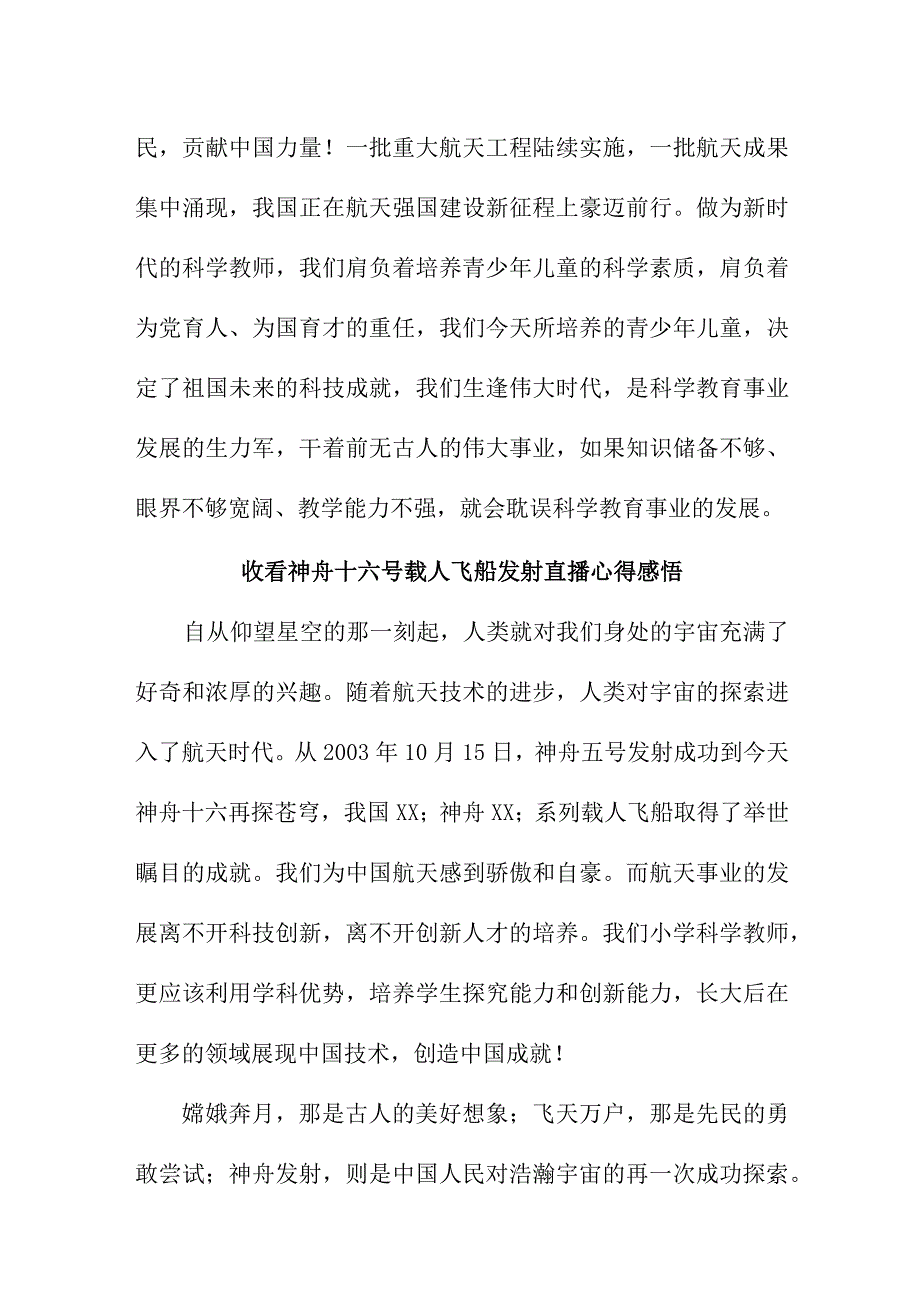 民，贡献中国力量！一批重大航天工程陆续实施，一批航天成果集中涌现，我国正在航天强国建设新征程上豪迈前行。做为新时代的科学教师，我们肩负着培养青少年儿童的科学素质，肩负着为党育人、为国育才的重任，我们今天所培养的青少年儿童，决定了祖国未来的科技成就，我们生逢伟大时代，是科学教育事业发展的生力军，干着前无古人的伟大事业，如果知识储备不够、眼界不够宽阔、教学能力不强，就会耽误科学教育事业的发展。

收看神舟十六号载人飞船发射直播心得感悟

自从仰望星空的那一刻起，人类就对我们身处的宇宙充满了好奇和浓厚的兴趣。随着航天技术的进步，人类对宇宙的探索进入了航天时代。从2003年10月15日，神舟五号发射成功到今天神舟十六再探苍穹，我国XX；神舟XX；系列载人飞船取得了举世瞩目的成就。我们为中国航天感到骄傲和自豪。而航天事业的发展离不开科技创新，离不开创新人才的培养。我们小学科学教师，更应该利用学科优势，培养学生探究能力和创新能力，长大后在更多的领域展现中国技术，创造中国成就！

嫦娥奔月，那是古人的美好想象；飞天万户，那是先民的勇敢尝试；神舟发射，则是中国人民对浩瀚宇宙的再一次成功探索。